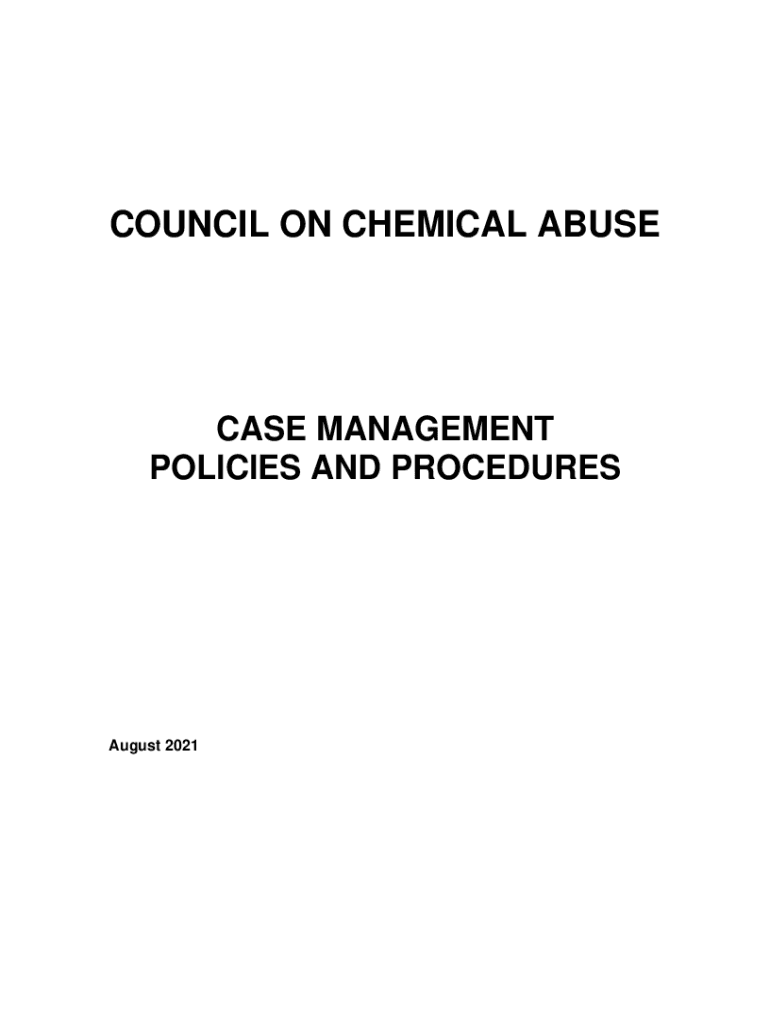 COUNCIL ON CHEMICAL ABUSE

CASE MANAGEMENT
POLICIES AND PROCEDURES

August 2021